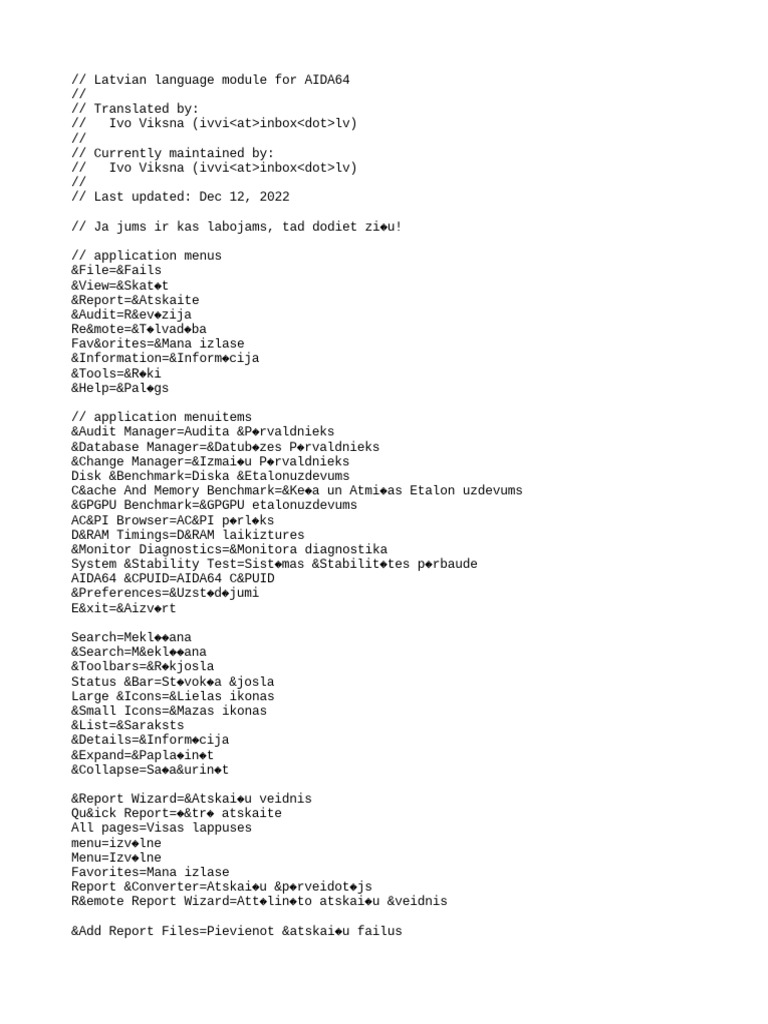 // Latvian language module for AIDA64
//
// Translated by:
//   Ivo Viksna (ivvi<at>inbox<dot>lv)
//
// Currently maintained by:
//   Ivo Viksna (ivvi<at>inbox<dot>lv)
//
// Last updated: Dec 12, 2022

// Ja jums ir kas labojams, tad dodiet zi◆u!

// application menus
&File=&Fails
&View=&Skat◆t
&Report=&Atskaite
&Audit=R&ev◆zija
Re&mote=&T◆lvad◆ba
Fav&orites=&Mana izlase
&Information=&Inform◆cija
&Tools=&R◆ki
&Help=&Pal◆gs

// application menuitems
&Audit Manager=Audita &P◆rvaldnieks
&Database Manager=&Datub◆zes P◆rvaldnieks
&Change Manager=&Izmai◆u P◆rvaldnieks
Disk &Benchmark=Diska &Etalonuzdevums
C&ache And Memory Benchmark=&Ke◆a un Atmi◆as Etalon uzdevums
&GPGPU Benchmark=&GPGPU etalonuzdevums
AC&PI Browser=AC&PI p◆rl◆ks
D&RAM Timings=D&RAM laikiztures
&Monitor Diagnostics=&Monitora diagnostika
System &Stability Test=Sist◆mas &Stabilit◆tes p◆rbaude
AIDA64 &CPUID=AIDA64 C&PUID
&Preferences=&Uzst◆d◆jumi
E&xit=&Aizv◆rt

Search=Mekl◆◆ana
&Search=M&ekl◆◆ana
&Toolbars=&R◆kjosla
Status &Bar=St◆vok◆a &josla
Large &Icons=&Lielas ikonas
&Small Icons=&Mazas ikonas
&List=&Saraksts
&Details=&Inform◆cija
&Expand=&Papla◆in◆t
&Collapse=Sa◆a&urin◆t

&Report Wizard=&Atskai◆u veidnis
Qu&ick Report=◆&tr◆ atskaite
All pages=Visas lappuses
menu=izv◆lne
Menu=Izv◆lne
Favorites=Mana izlase
Report &Converter=Atskai◆u &p◆rveidot◆js
R&emote Report Wizard=Att◆lin◆to atskai◆u &veidnis

&Add Report Files=Pievienot &atskai◆u failus